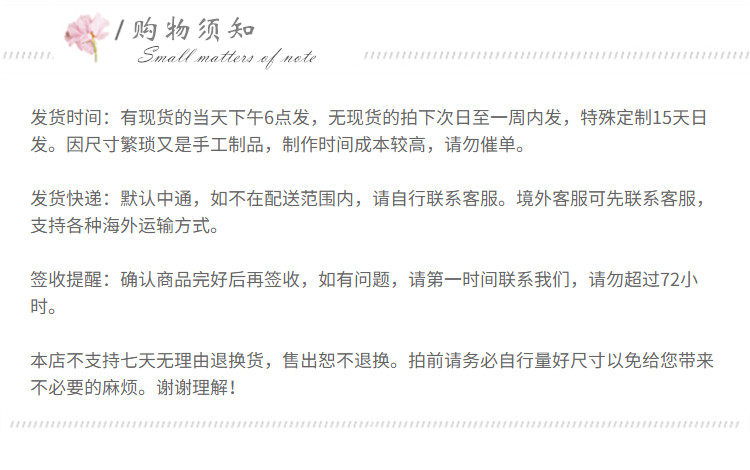 /购物须知
Small matters of note

发货时间：有现货的当天下午6点发，无现货的拍下次日至一周内发，特殊定制15天日发。因尺寸繁琐又是手工制品，制作时间成本较高，请勿催单。

发货快递：默认中通，如不在配送范围内，请自行联系客服。境外客服可先联系客服，支持各种海外运输方式。

签收提醒：确认商品完好后再签收，如有问题，请第一时间联系我们，请勿超过72小时。

本店不支持七天无理由退换货，售出恕不退换。拍前请务必自行量好尺寸以免给您带来不必要的麻烦。谢谢理解！